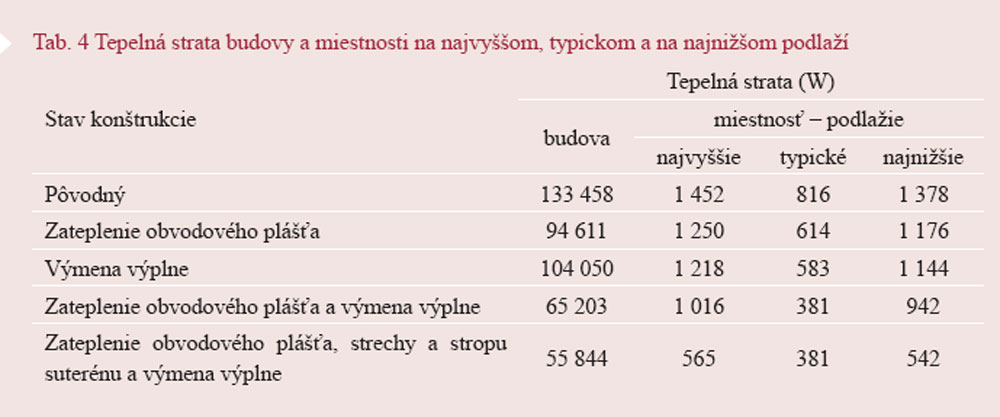 Tab. 4 Tepelná strata budovy a miestnosti na najvyššom, typickom a na najnižšom podlaží

| Stav konštrukcie | Tepelná strata (W) | | | |
|---|---|---|---|---|
| | budova | miestnosť – podlažie | | |
| | | najvyššie | typické | najnižšie |
| Pôvodný | 133 458 | 1 452 | 816 | 1 378 |
| Zateplenie obvodového plášťa | 94 611 | 1 250 | 614 | 1 176 |
| Výmena výplne | 104 050 | 1 218 | 583 | 1 144 |
| Zateplenie obvodového plášťa a výmena výplne | 65 203 | 1 016 | 381 | 942 |
| Zateplenie obvodového plášťa, strechy a stropu suterénu a výmena výplne | 55 844 | 565 | 381 | 542 |